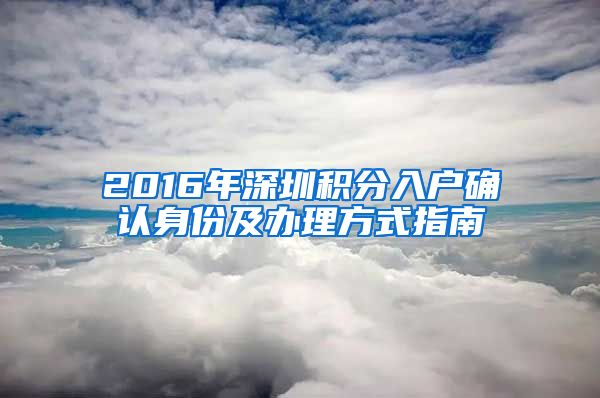 2016年深圳积分入户确认身份及办理方式指南